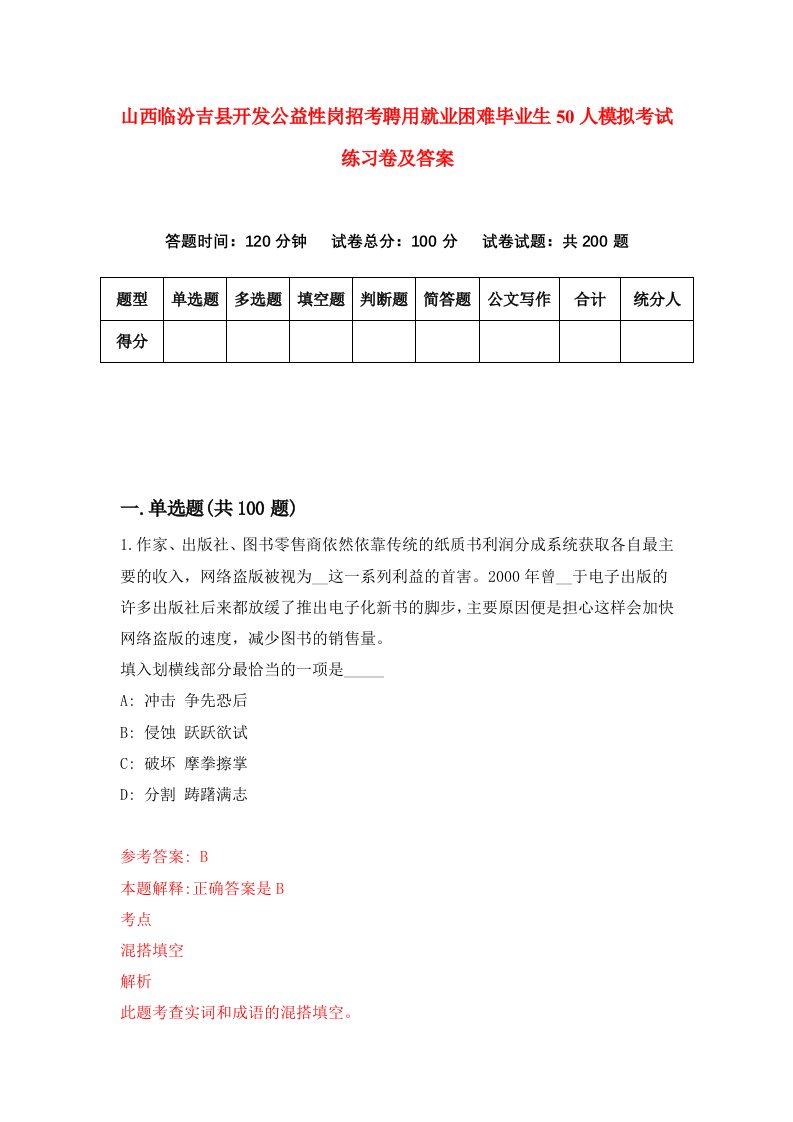 山西临汾吉县开发公益性岗招考聘用就业困难毕业生50人模拟考试练习卷及答案

答题时间：120分钟　试卷总分：100分　试卷试题：共200题

| 题型 | 单选题 | 多选题 | 填空题 | 判断题 | 简答题 | 公文写作 | 合计 | 统分人 |
|---|---|---|---|---|---|---|---|---|
| 得分 | | | | | | | | |

一.单选题(共100题)

1.作家、出版社、图书零售商依然依靠传统的纸质书利润分成系统获取各自最主要的收入，网络盗版被视为__这一系列利益的首害。2000年曾__于电子出版的许多出版社后来都放缓了推出电子化新书的脚步，主要原因便是担心这样会加快网络盗版的速度，减少图书的销售量。
填入划横线部分最恰当的一项是_____
A: 冲击 争先恐后
B: 侵蚀 跃跃欲试
C: 破坏 摩拳擦掌
D: 分割 踌躇满志

参考答案: B
本题解释:正确答案是B
考点
混搭填空
解析
此题考查实词和成语的混搭填空。